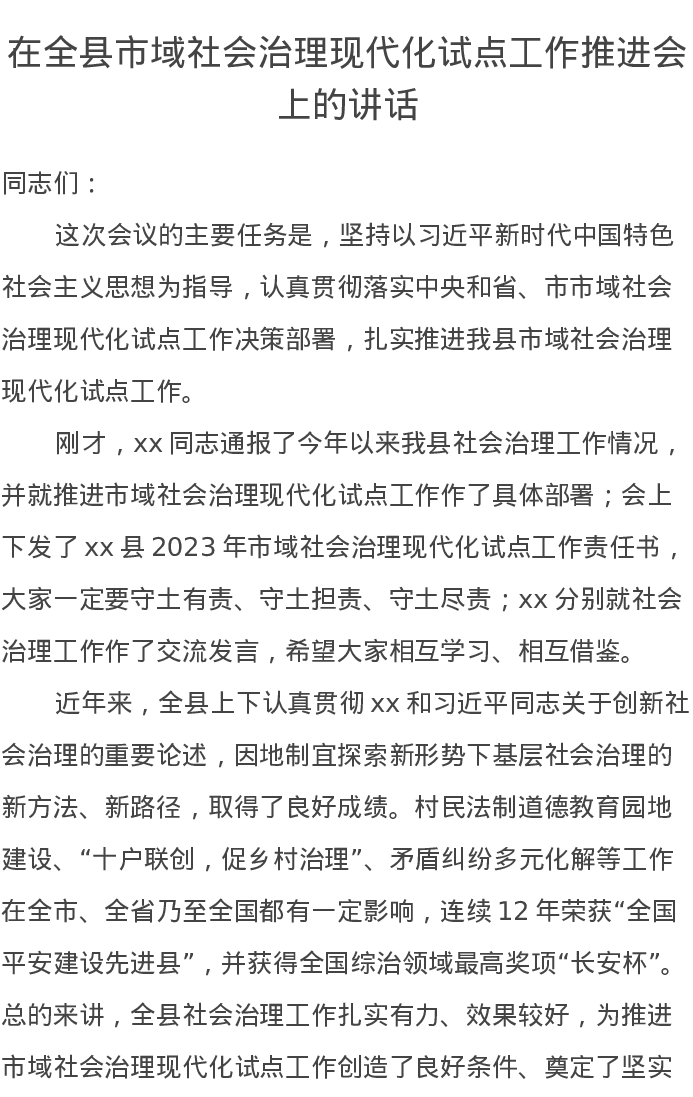 在全县市域社会治理现代化试点工作推进会上的讲话

同志们：

这次会议的主要任务是，坚持以习近平新时代中国特色社会主义思想为指导，认真贯彻落实中央和省、市市域社会治理现代化试点工作决策部署，扎实推进我县市域社会治理现代化试点工作。

刚才，xx 同志通报了今年以来我县社会治理工作情况，并就推进市域社会治理现代化试点工作作了具体部署；会上下发了 xx 县 2023 年市域社会治理现代化试点工作责任书，大家一定要守土有责、守土担责、守土尽责；xx 分别就社会治理工作作了交流发言，希望大家相互学习、相互借鉴。

近年来，全县上下认真贯彻 xx 和习近平同志关于创新社会治理的重要论述，因地制宜探索新形势下基层社会治理的新方法、新路径，取得了良好成绩。村民法制道德教育园地建设、“十户联创，促乡村治理”、矛盾纠纷多元化解等工作在全市、全省乃至全国都有一定影响，连续 12 年荣获“全国平安建设先进县”，并获得全国综治领域最高奖项“长安杯”。总的来讲，全县社会治理工作扎实有力、效果较好，为推进市域社会治理现代化试点工作创造了良好条件、奠定了坚实